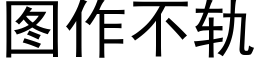 图作不轨